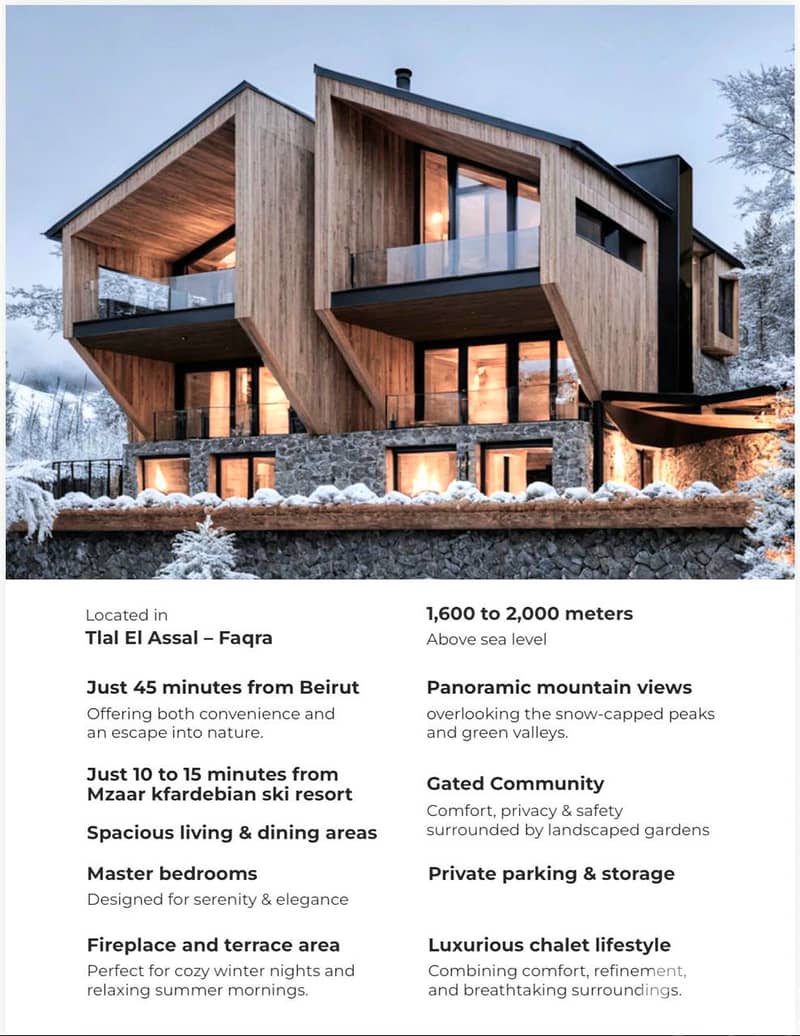 Located in
Tlal El Assal – Faqra

Just 45 minutes from Beirut
Offering both convenience and an escape into nature.

Just 10 to 15 minutes from Mzaar kfardebian ski resort

Spacious living & dining areas

Master bedrooms
Designed for serenity & elegance

Fireplace and terrace area
Perfect for cozy winter nights and relaxing summer mornings.

1,600 to 2,000 meters
Above sea level

Panoramic mountain views
overlooking the snow-capped peaks and green valleys.

Gated Community
Comfort, privacy & safety surrounded by landscaped gardens

Private parking & storage

Luxurious chalet lifestyle
Combining comfort, refinement, and breathtaking surroundings.